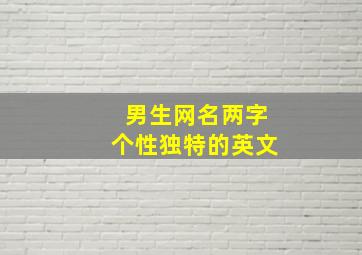 男生网名两字
个性独特的英文